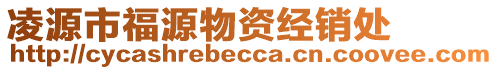 凌源市福源物资经销处
http://cycashrebecca.cn.coovee.com